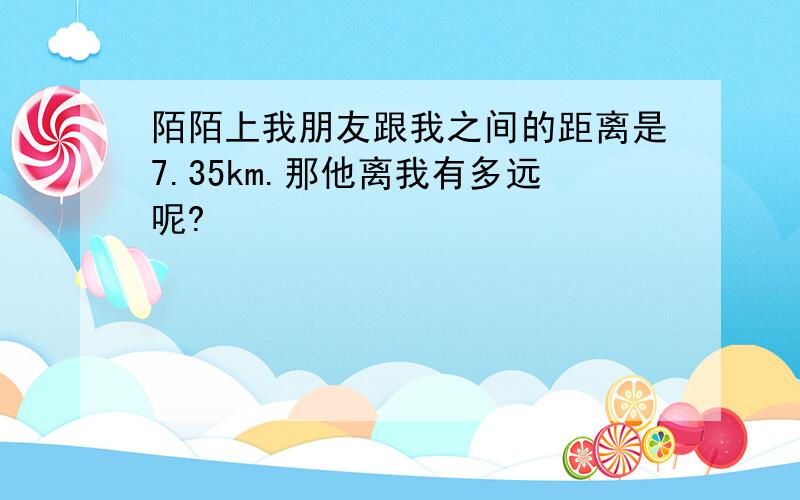 陌陌上我朋友跟我之间的距离是7.35km.那他离我有多远呢?